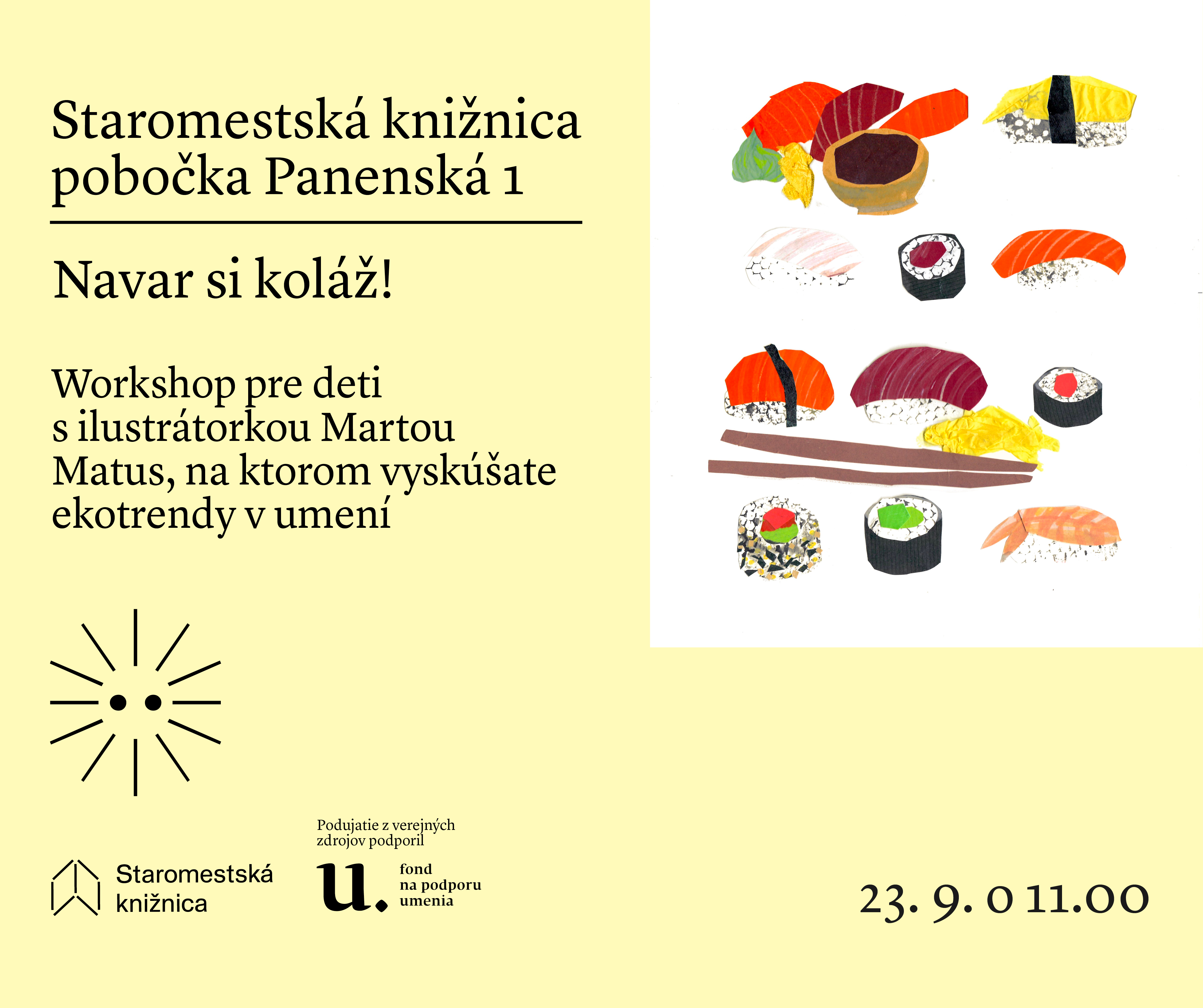 Staromestská knižnica pobočka Panenská 1

Navar si koláž!

Workshop pre deti s ilustrátorkou Martou Matus, na ktorom vyskúšate ekotrendy v umení

Staromestská knižnica

Podujatie z verejných zdrojov podporil

u. fond na podporu umenia

23. 9. o 11.00